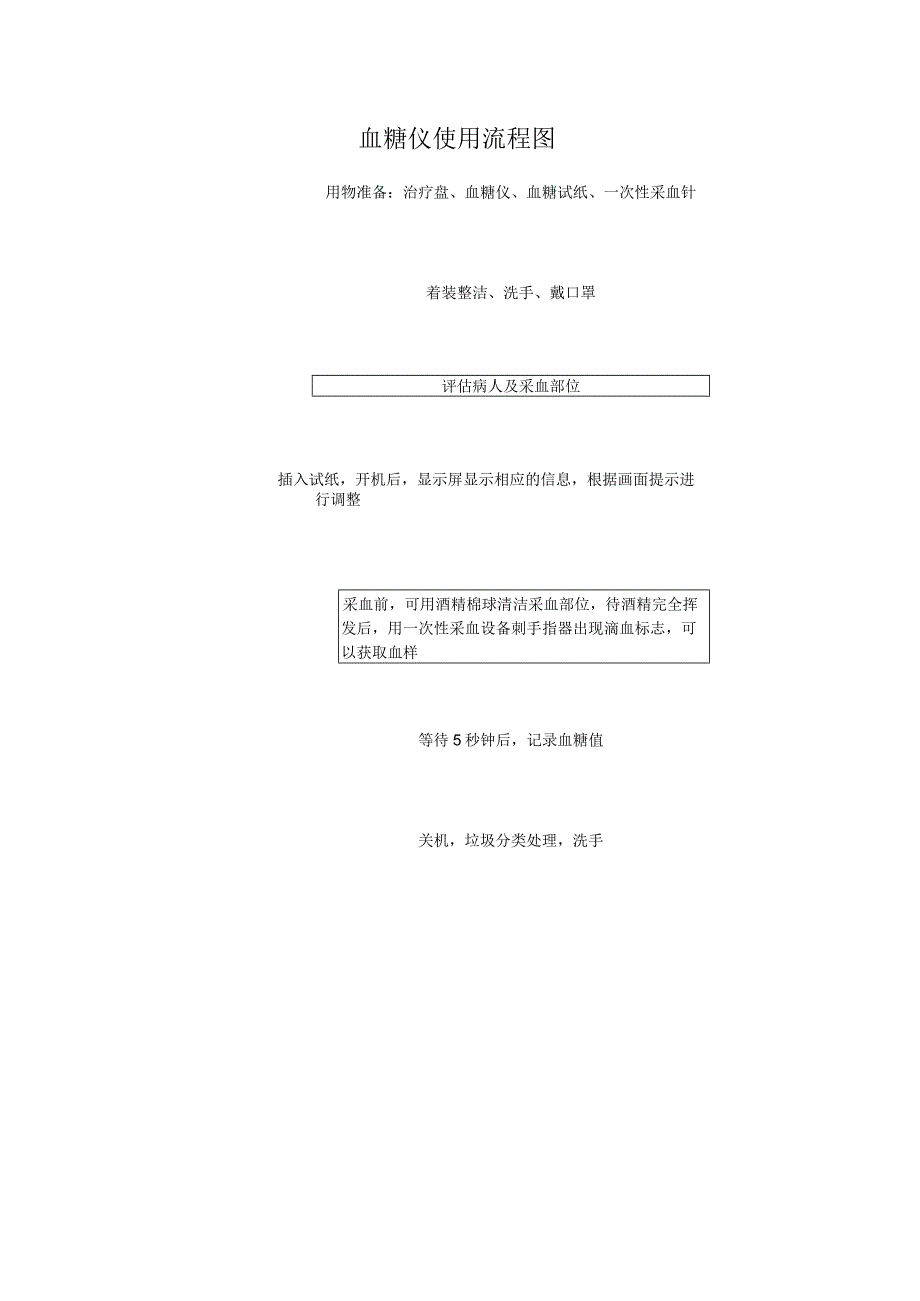 血糖仪使用流程图

用物准备：治疗盘、血糖仪、血糖试纸、一次性采血针

着装整洁、洗手、戴口罩

评估病人及采血部位

插入试纸，开机后，显示屏显示相应的信息，根据画面提示进行调整

采血前，可用酒精棉球清洁采血部位，待酒精完全挥发后，用一次性采血设备刺手指器出现滴血标志，可以获取血样

等待5秒钟后，记录血糖值

关机，垃圾分类处理，洗手